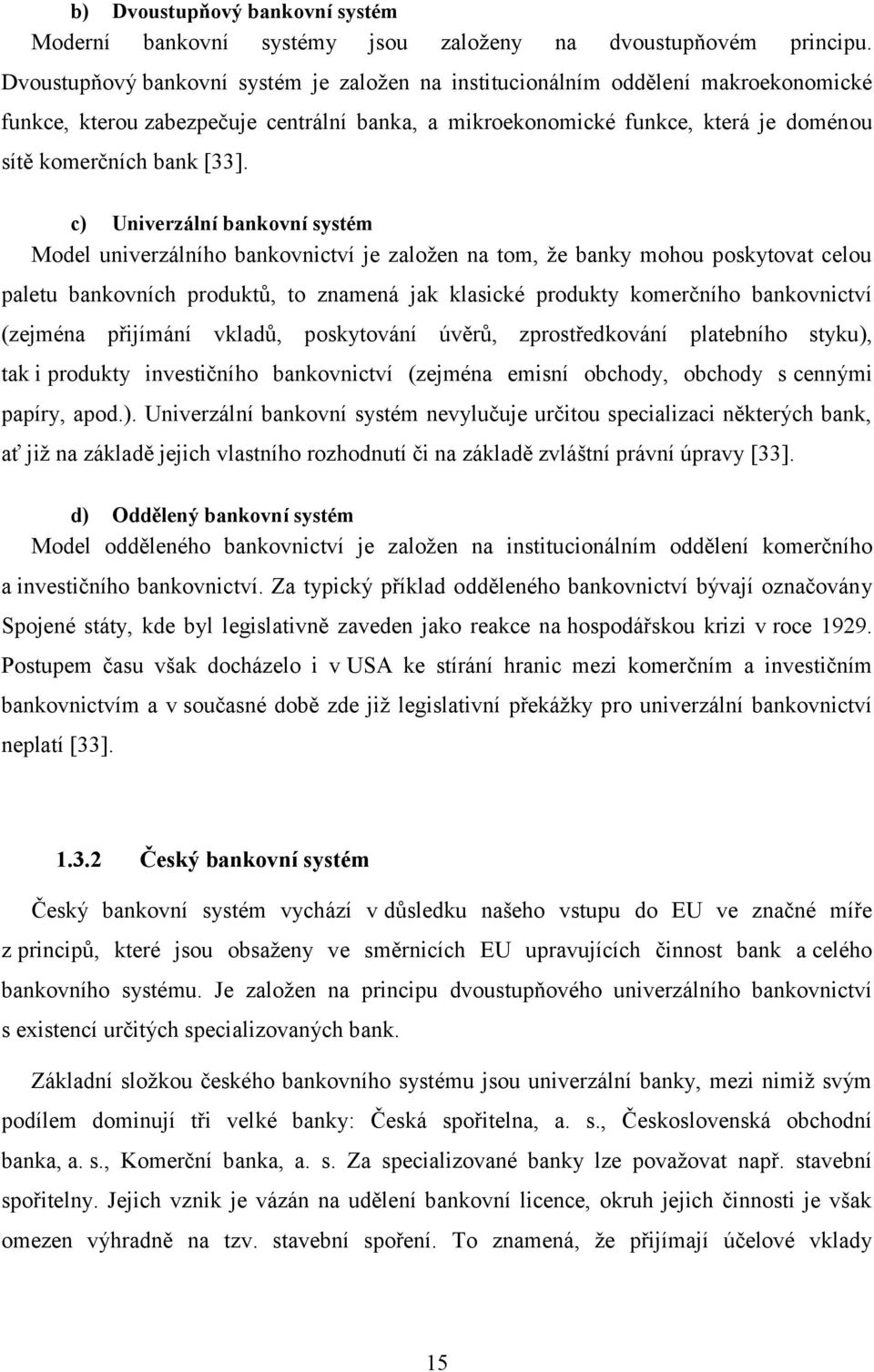 b) Dvoustupňový bankovní systém
Moderní bankovní systémy jsou založeny na dvoustupňovém principu. Dvoustupňový bankovní systém je založen na institucionálním oddělení makroekonomické funkce, kterou zabezpečuje centrální banka, a mikroekonomické funkce, která je doménou sítě komerčních bank [33].

c) Univerzální bankovní systém
Model univerzálního bankovnictví je založen na tom, že banky mohou poskytovat celou paletu bankovních produktů, to znamená jak klasické produkty komerčního bankovnictví (zejména přijímání vkladů, poskytování úvěrů, zprostředkování platebního styku), tak i produkty investičního bankovnictví (zejména emisní obchody, obchody s cennými papíry, apod.). Univerzální bankovní systém nevylučuje určitou specializaci některých bank, ať již na základě jejich vlastního rozhodnutí či na základě zvláštní právní úpravy [33].

d) Oddělený bankovní systém
Model odděleného bankovnictví je založen na institucionálním oddělení komerčního a investičního bankovnictví. Za typický příklad odděleného bankovnictví bývají označovány Spojené státy, kde byl legislativně zaveden jako reakce na hospodářskou krizi v roce 1929. Postupem času však docházelo i v USA ke stírání hranic mezi komerčním a investičním bankovnictvím a v současné době zde již legislativní překážky pro univerzální bankovnictví neplatí [33].

1.3.2 Český bankovní systém

Český bankovní systém vychází v důsledku našeho vstupu do EU ve značné míře z principů, které jsou obsaženy ve směrnicích EU upravujících činnost bank a celého bankovního systému. Je založen na principu dvoustupňového univerzálního bankovnictví s existencí určitých specializovaných bank.

Základní složkou českého bankovního systému jsou univerzální banky, mezi nimiž svým podílem dominují tři velké banky: Česká spořitelna, a. s., Československá obchodní banka, a. s., Komerční banka, a. s. Za specializované banky lze považovat např. stavební spořitelny. Jejich vznik je vázán na udělení bankovní licence, okruh jejich činnosti je však omezen výhradně na tzv. stavební spoření. To znamená, že přijímají účelové vklady

15